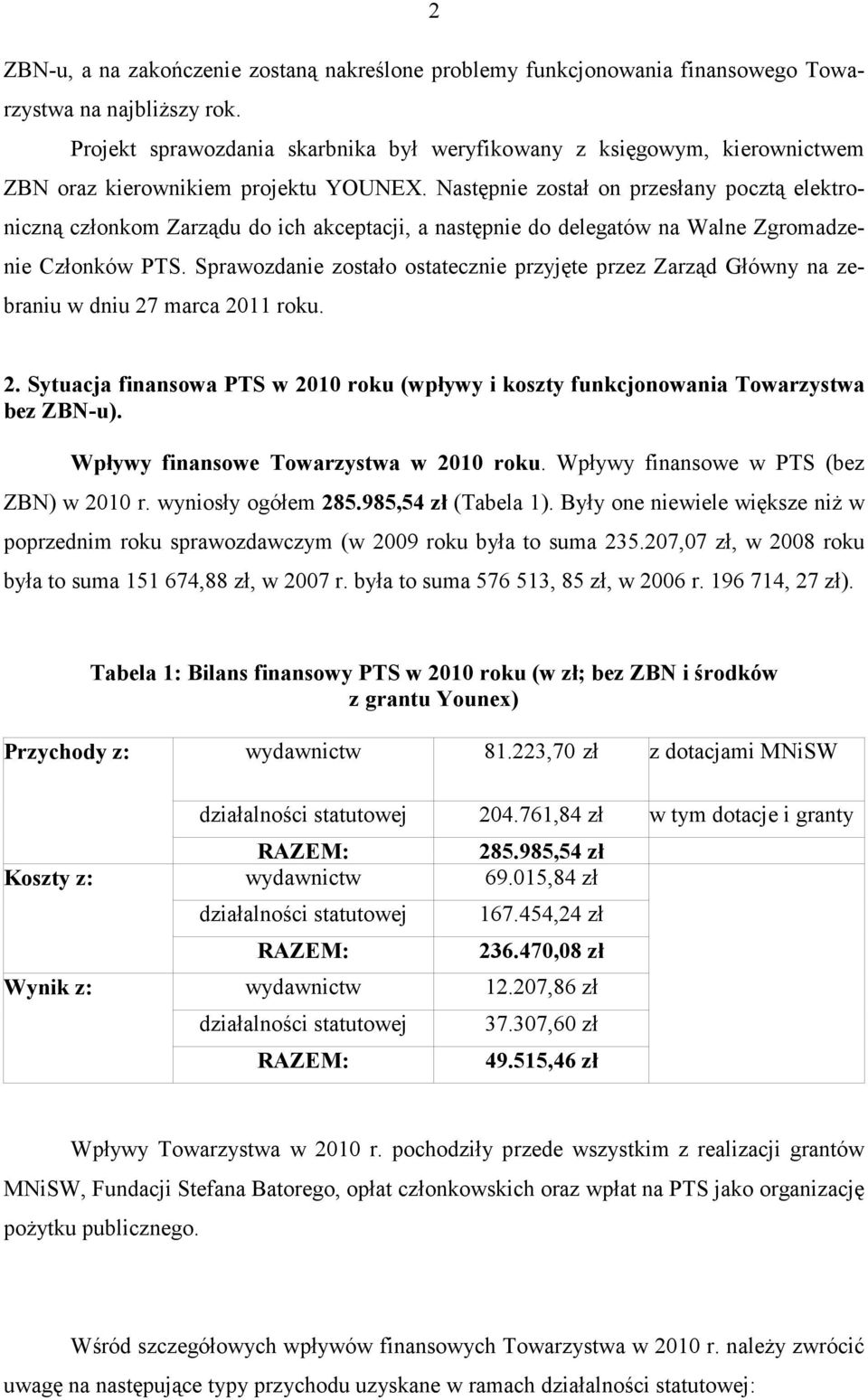 2

ZBN-u, a na zakończenie zostaną nakreślone problemy funkcjonowania finansowego Towarzystwa na najbliższy rok.

Projekt sprawozdania skarbnika był weryfikowany z księgowym, kierownictwem ZBN oraz kierownikiem projektu YOUNEX. Następnie został on przesłany pocztą elektroniczną członkom Zarządu do ich akceptacji, a następnie do delegatów na Walne Zgromadzenie Członków PTS. Sprawozdanie zostało ostatecznie przyjęte przez Zarząd Główny na zebraniu w dniu 27 marca 2011 roku.

2. Sytuacja finansowa PTS w 2010 roku (wpływy i koszty funkcjonowania Towarzystwa bez ZBN-u).

Wpływy finansowe Towarzystwa w 2010 roku. Wpływy finansowe w PTS (bez ZBN) w 2010 r. wyniosły ogółem 285.985,54 zł (Tabela 1). Były one niewiele większe niż w poprzednim roku sprawozdawczym (w 2009 roku była to suma 235.207,07 zł, w 2008 roku była to suma 151 674,88 zł, w 2007 r. była to suma 576 513, 85 zł, w 2006 r. 196 714, 27 zł).

Tabela 1: Bilans finansowy PTS w 2010 roku (w zł; bez ZBN i środków z grantu Younex)

| | | | |
|---|---|---|---|
| Przychody z: | wydawnictw | 81.223,70 zł | z dotacjami MNiSW |
| | działalności statutowej | 204.761,84 zł | w tym dotacje i granty |
| | RAZEM: | 285.985,54 zł | |
| Koszty z: | wydawnictw | 69.015,84 zł | |
| | działalności statutowej | 167.454,24 zł | |
| | RAZEM: | 236.470,08 zł | |
| Wynik z: | wydawnictw | 12.207,86 zł | |
| | działalności statutowej | 37.307,60 zł | |
| | RAZEM: | 49.515,46 zł | |

Wpływy Towarzystwa w 2010 r. pochodziły przede wszystkim z realizacji grantów MNiSW, Fundacji Stefana Batorego, opłat członkowskich oraz wpłat na PTS jako organizację pożytku publicznego.

Wśród szczegółowych wpływów finansowych Towarzystwa w 2010 r. należy zwrócić uwagę na następujące typy przychodu uzyskane w ramach działalności statutowej: